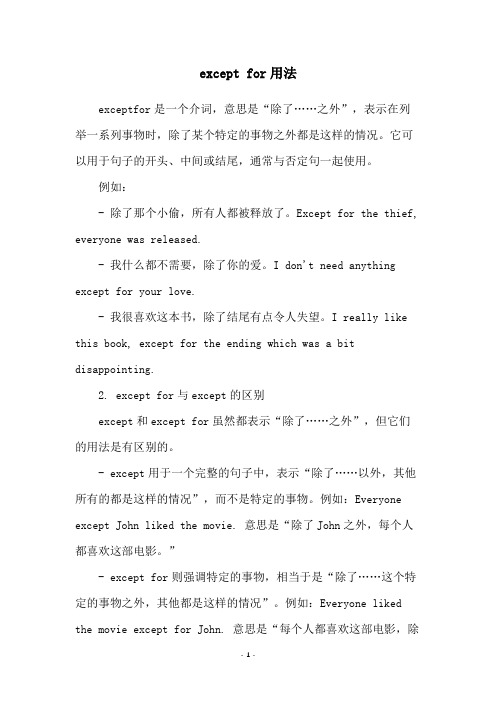 except for 用法

exceptfor 是一个介词，意思是“除了……之外”，表示在列举一系列事物时，除了某个特定的事物之外都是这样的情况。它可以用于句子的开头、中间或结尾，通常与否定句一起使用。

例如：

- 除了那个小偷，所有人都被释放了。Except for the thief, everyone was released.

- 我什么都不需要，除了你的爱。I don't need anything except for your love.

- 我很喜欢这本书，除了结尾有点令人失望。I really like this book, except for the ending which was a bit disappointing.

2. except for 与 except 的区别

except 和 except for 虽然都表示“除了……之外”，但它们的用法是有区别的。

- except 用于一个完整的句子中，表示“除了……以外，其他所有的都是这样的情况”，而不是特定的事物。例如：Everyone except John liked the movie. 意思是“除了 John 之外，每个人都喜欢这部电影。”

- except for 则强调特定的事物，相当于是“除了……这个特定的事物之外，其他都是这样的情况”。例如：Everyone liked the movie except for John. 意思是“每个人都喜欢这部电影，除

- 1 -